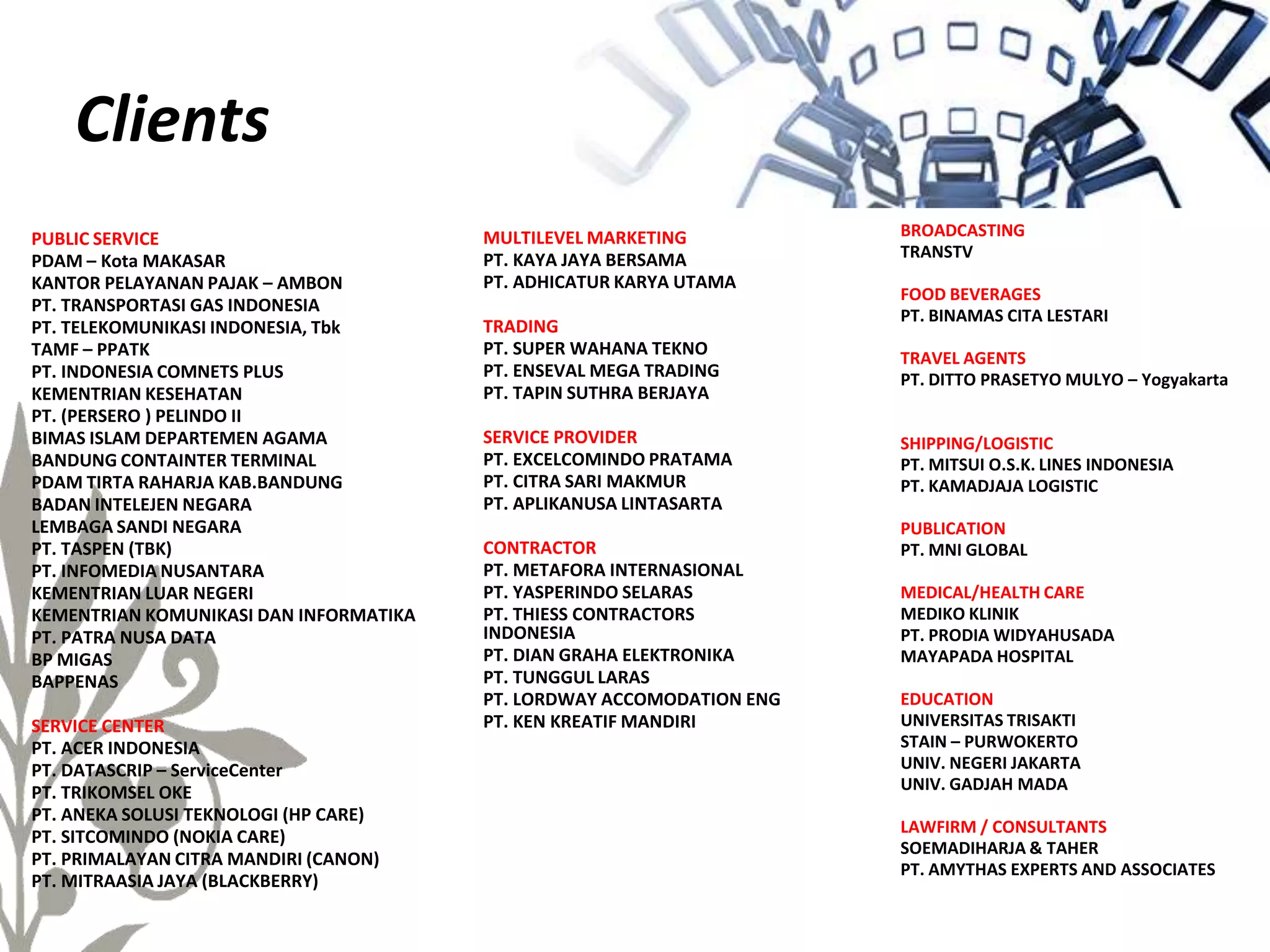 Clients

PUBLIC SERVICE
PDAM – Kota MAKASAR
KANTOR PELAYANAN PAJAK – AMBON
PT. TRANSPORTASI GAS INDONESIA
PT. TELEKOMUNIKASI INDONESIA, Tbk
TAMF – PPATK
PT. INDONESIA COMNETS PLUS
KEMENTRIAN KESEHATAN
PT. (PERSERO ) PELINDO II
BIMAS ISLAM DEPARTEMEN AGAMA
BANDUNG CONTAINTER TERMINAL
PDAM TIRTA RAHARJA KAB.BANDUNG
BADAN INTELEJEN NEGARA
LEMBAGA SANDI NEGARA
PT. TASPEN (TBK)
PT. INFOMEDIA NUSANTARA
KEMENTRIAN LUAR NEGERI
KEMENTRIAN KOMUNIKASI DAN INFORMATIKA
PT. PATRA NUSA DATA
BP MIGAS
BAPPENAS

SERVICE CENTER
PT. ACER INDONESIA
PT. DATASCRIP – ServiceCenter
PT. TRIKOMSEL OKE
PT. ANEKA SOLUSI TEKNOLOGI (HP CARE)
PT. SITCOMINDO (NOKIA CARE)
PT. PRIMALAYAN CITRA MANDIRI (CANON)
PT. MITRAASIA JAYA (BLACKBERRY)

MULTILEVEL MARKETING
PT. KAYA JAYA BERSAMA
PT. ADHICATUR KARYA UTAMA

TRADING
PT. SUPER WAHANA TEKNO
PT. ENSEVAL MEGA TRADING
PT. TAPIN SUTHRA BERJAYA

SERVICE PROVIDER
PT. EXCELCOMINDO PRATAMA
PT. CITRA SARI MAKMUR
PT. APLIKANUSA LINTASARTA

CONTRACTOR
PT. METAFORA INTERNASIONAL
PT. YASPERINDO SELARAS
PT. THIESS CONTRACTORS INDONESIA
PT. DIAN GRAHA ELEKTRONIKA
PT. TUNGGUL LARAS
PT. LORDWAY ACCOMODATION ENG
PT. KEN KREATIF MANDIRI

BROADCASTING
TRANSTV

FOOD BEVERAGES
PT. BINAMAS CITA LESTARI

TRAVEL AGENTS
PT. DITTO PRASETYO MULYO – Yogyakarta

SHIPPING/LOGISTIC
PT. MITSUI O.S.K. LINES INDONESIA
PT. KAMADJAJA LOGISTIC

PUBLICATION
PT. MNI GLOBAL

MEDICAL/HEALTH CARE
MEDIKO KLINIK
PT. PRODIA WIDYAHUSADA
MAYAPADA HOSPITAL

EDUCATION
UNIVERSITAS TRISAKTI
STAIN – PURWOKERTO
UNIV. NEGERI JAKARTA
UNIV. GADJAH MADA

LAWFIRM / CONSULTANTS
SOEMADIHARJA & TAHER
PT. AMYTHAS EXPERTS AND ASSOCIATES